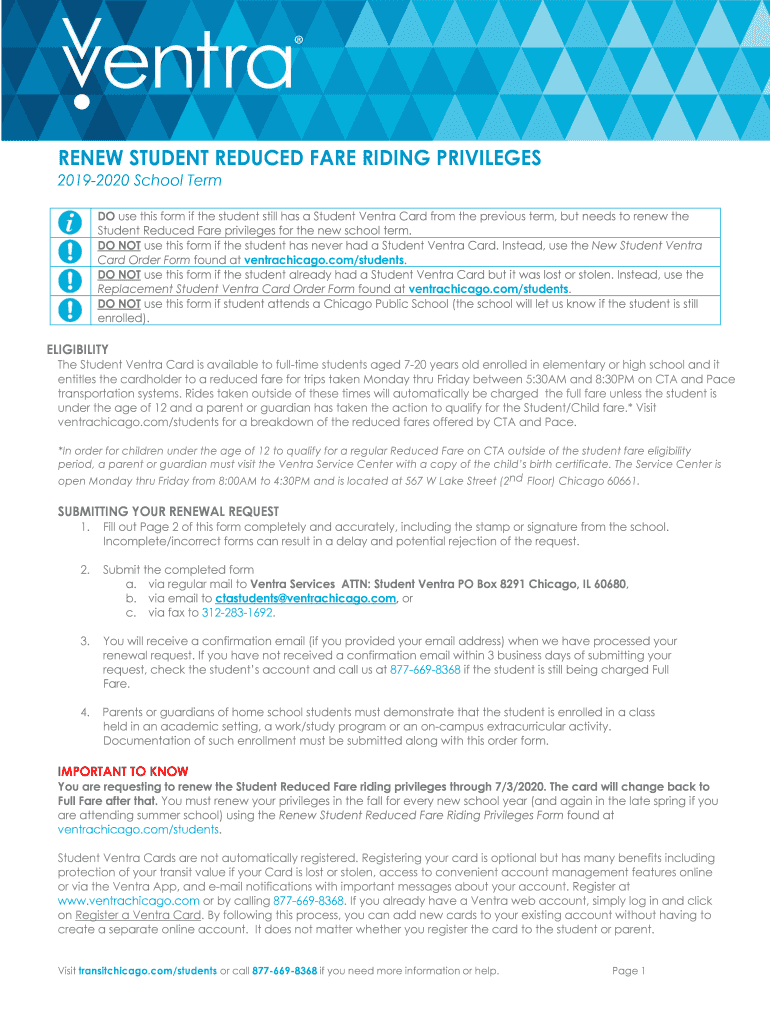 Ventra®

RENEW STUDENT REDUCED FARE RIDING PRIVILEGES

2019-2020 School Term

DO use this form if the student still has a Student Ventra Card from the previous term, but needs to renew the Student Reduced Fare privileges for the new school term.

DO NOT use this form if the student has never had a Student Ventra Card. Instead, use the New Student Ventra Card Order Form found at ventrachicago.com/students.

DO NOT use this form if the student already had a Student Ventra Card but it was lost or stolen. Instead, use the Replacement Student Ventra Card Order Form found at ventrachicago.com/students.

DO NOT use this form if student attends a Chicago Public School (the school will let us know if the student is still enrolled).

ELIGIBILITY

The Student Ventra Card is available to full-time students aged 7-20 years old enrolled in elementary or high school and it entitles the cardholder to a reduced fare for trips taken Monday thru Friday between 5:30AM and 8:30PM on CTA and Pace transportation systems. Rides taken outside of these times will automatically be charged the full fare unless the student is under the age of 12 and a parent or guardian has taken the action to qualify for the Student/Child fare.* Visit ventrachicago.com/students for a breakdown of the reduced fares offered by CTA and Pace.

*In order for children under the age of 12 to qualify for a regular Reduced Fare on CTA outside of the student fare eligibility period, a parent or guardian must visit the Ventra Service Center with a copy of the child's birth certificate. The Service Center is open Monday thru Friday from 8:00AM to 4:30PM and is located at 567 W Lake Street (2nd Floor) Chicago 60661.

SUBMITTING YOUR RENEWAL REQUEST

1. Fill out Page 2 of this form completely and accurately, including the stamp or signature from the school. Incomplete/incorrect forms can result in a delay and potential rejection of the request.

2. Submit the completed form
a. via regular mail to Ventra Services ATTN: Student Ventra PO Box 8291 Chicago, IL 60680,
b. via email to ctastudents@ventrachicago.com, or
c. via fax to 312-283-1692.

3. You will receive a confirmation email (if you provided your email address) when we have processed your renewal request. If you have not received a confirmation email within 3 business days of submitting your request, check the student's account and call us at 877-669-8368 if the student is still being charged Full Fare.

4. Parents or guardians of home school students must demonstrate that the student is enrolled in a class held in an academic setting, a work/study program or an on-campus extracurricular activity. Documentation of such enrollment must be submitted along with this order form.

IMPORTANT TO KNOW

You are requesting to renew the Student Reduced Fare riding privileges through 7/3/2020. The card will change back to Full Fare after that. You must renew your privileges in the fall for every new school year (and again in the late spring if you are attending summer school) using the Renew Student Reduced Fare Riding Privileges Form found at ventrachicago.com/students.

Student Ventra Cards are not automatically registered. Registering your card is optional but has many benefits including protection of your transit value if your Card is lost or stolen, access to convenient account management features online or via the Ventra App, and e-mail notifications with important messages about your account. Register at www.ventrachicago.com or by calling 877-669-8368. If you already have a Ventra web account, simply log in and click on Register a Ventra Card. By following this process, you can add new cards to your existing account without having to create a separate online account. It does not matter whether you register the card to the student or parent.

Visit transitchicago.com/students or call 877-669-8368 if you need more information or help.

Page 1